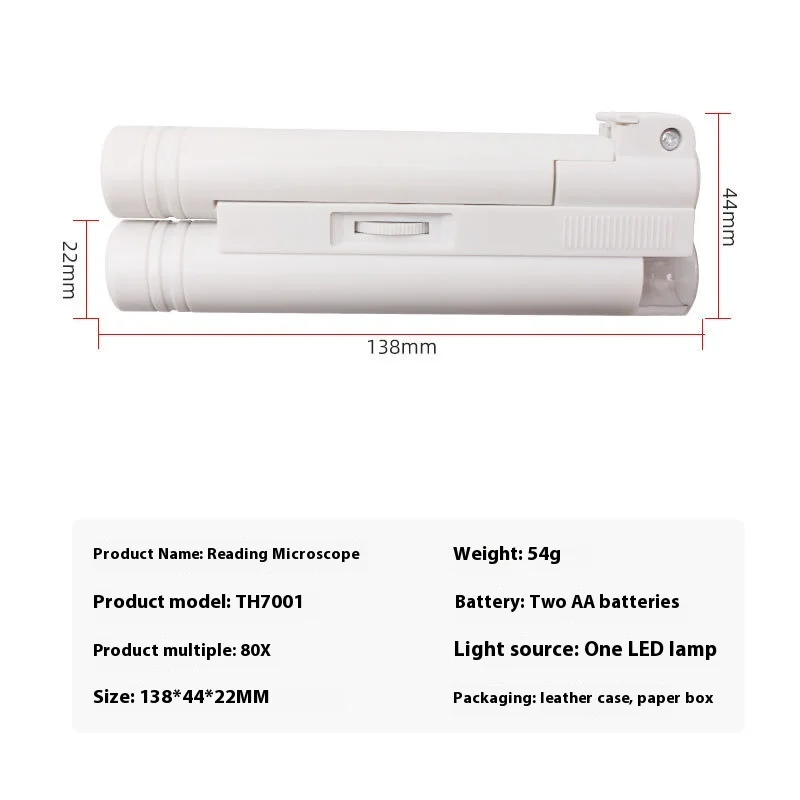 22mm

44mm

138mm

Product Name: Reading Microscope

Product model: TH7001

Product multiple: 80X

Size: 138*44*22MM

Weight: 54g

Battery: Two AA batteries

Light source: One LED lamp

Packaging: leather case, paper box